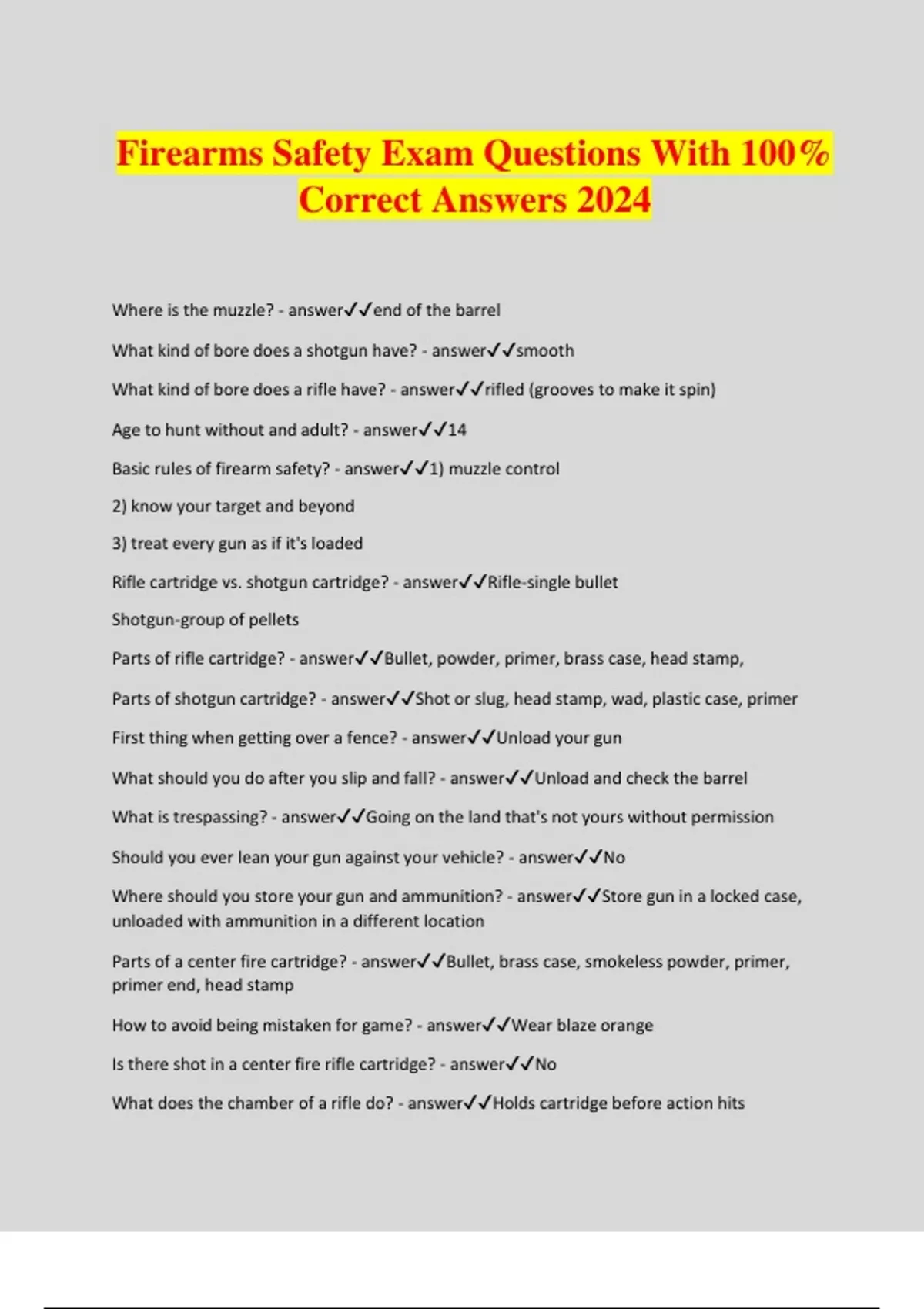 Firearms Safety Exam Questions With 100% Correct Answers 2024

Where is the muzzle? - answer✓✓end of the barrel

What kind of bore does a shotgun have? - answer✓✓smooth

What kind of bore does a rifle have? - answer✓✓rifled (grooves to make it spin)

Age to hunt without and adult? - answer✓✓14

Basic rules of firearm safety? - answer✓✓1) muzzle control

2) know your target and beyond

3) treat every gun as if it's loaded

Rifle cartridge vs. shotgun cartridge? - answer✓✓Rifle-single bullet

Shotgun-group of pellets

Parts of rifle cartridge? - answer✓✓Bullet, powder, primer, brass case, head stamp,

Parts of shotgun cartridge? - answer✓✓Shot or slug, head stamp, wad, plastic case, primer

First thing when getting over a fence? - answer✓✓Unload your gun

What should you do after you slip and fall? - answer✓✓Unload and check the barrel

What is trespassing? - answer✓✓Going on the land that's not yours without permission

Should you ever lean your gun against your vehicle? - answer✓✓No

Where should you store your gun and ammunition? - answer✓✓Store gun in a locked case, unloaded with ammunition in a different location

Parts of a center fire cartridge? - answer✓✓Bullet, brass case, smokeless powder, primer, primer end, head stamp

How to avoid being mistaken for game? - answer✓✓Wear blaze orange

Is there shot in a center fire rifle cartridge? - answer✓✓No

What does the chamber of a rifle do? - answer✓✓Holds cartridge before action hits